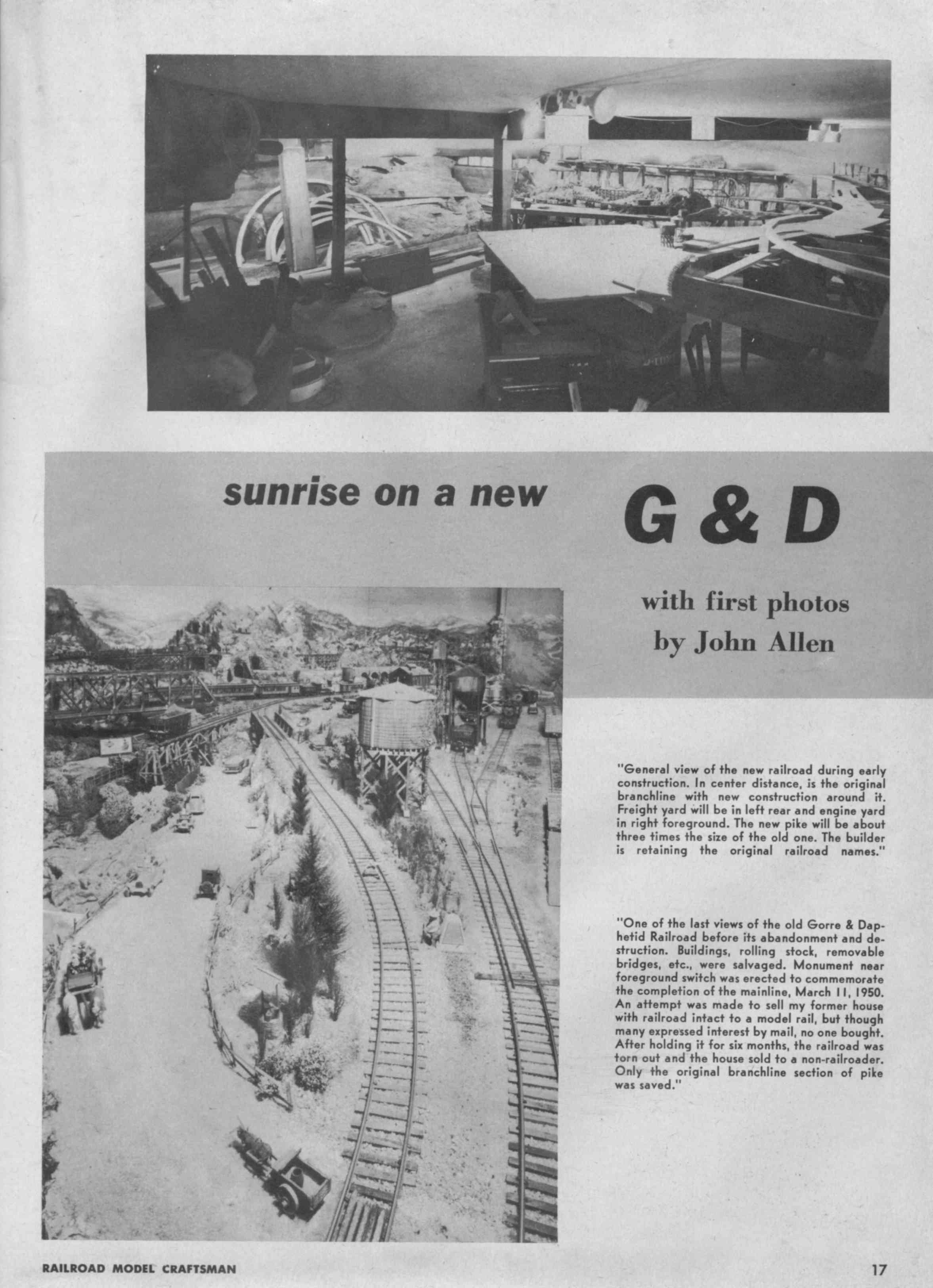 sunrise on a new G & D

with first photos by John Allen

"General view of the new railroad during early construction. In center distance, is the original branchline with new construction around it. Freight yard will be in left rear and engine yard in right foreground. The new pike will be about three times the size of the old one. The builder is retaining the original railroad names."

"One of the last views of the old Gorre & Daphetid Railroad before its abandonment and destruction. Buildings, rolling stock, removable bridges, etc., were salvaged. Monument near foreground switch was erected to commemorate the completion of the mainline, March 11, 1950. An attempt was made to sell my former house with railroad intact to a model rail, but though many expressed interest by mail, no one bought. After holding it for six months, the railroad was torn out and the house sold to a non-railroader. Only the original branchline section of pike was saved."

RAILROAD MODEL CRAFTSMAN

17